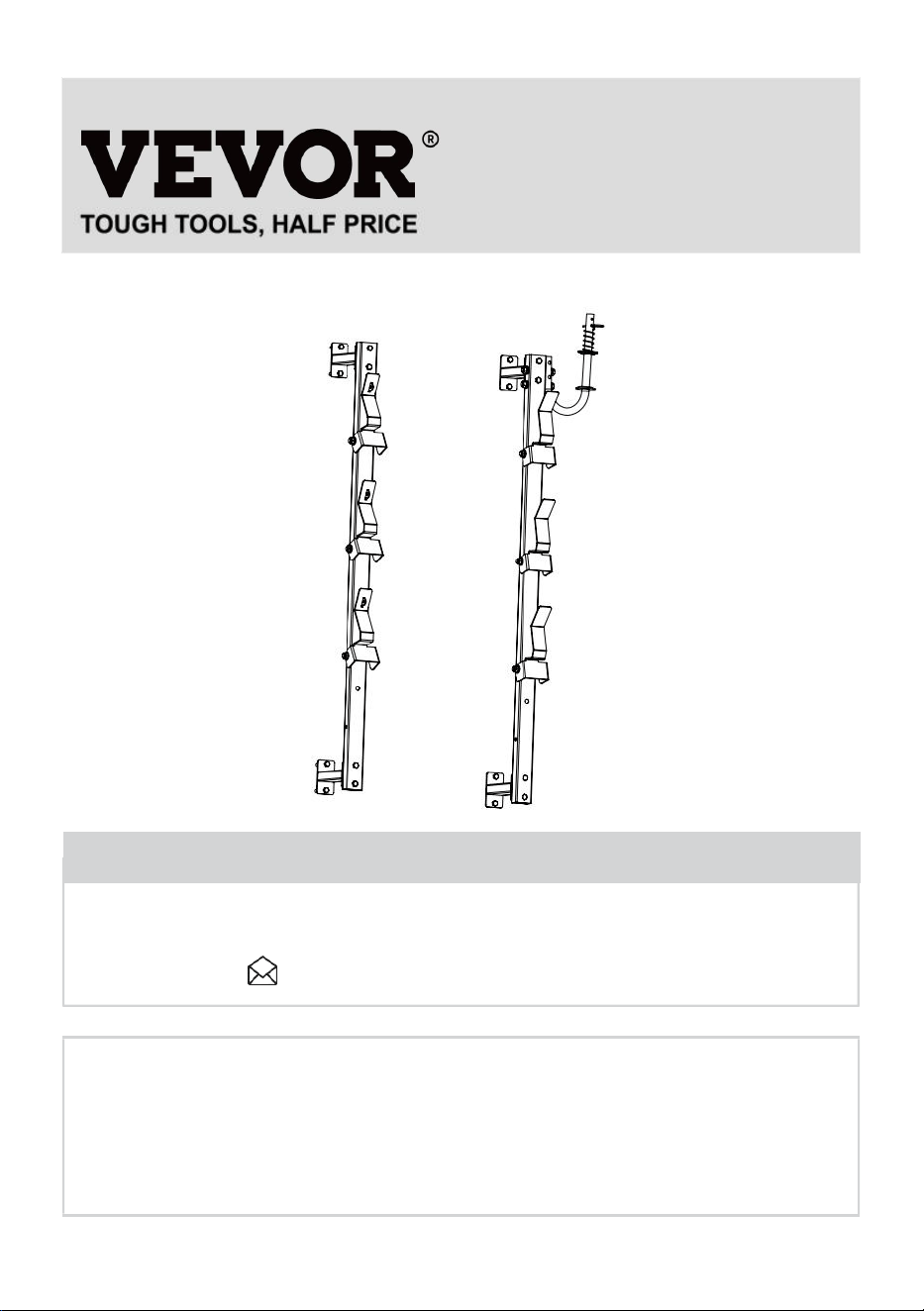 VEVOR®
TOUGH TOOLS, HALF PRICE